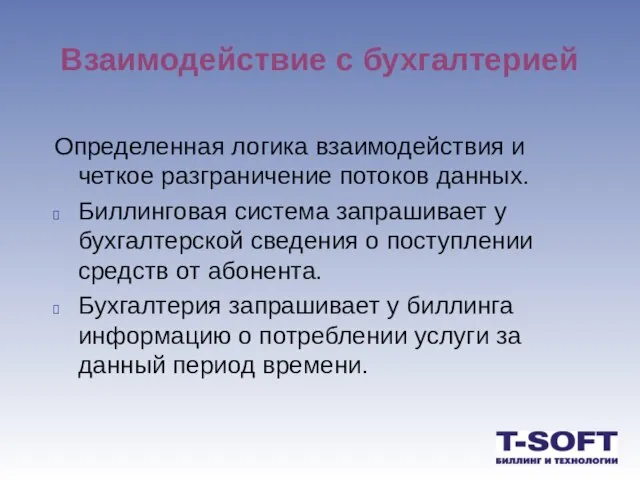 Взаимодействие с бухгалтерией

Определенная логика взаимодействия и четкое разграничение потоков данных.

Биллинговая система запрашивает у бухгалтерской сведения о поступлении средств от абонента.

Бухгалтерия запрашивает у биллинга информацию о потреблении услуги за данный период времени.

T-SOFT
БИЛЛИНГ И ТЕХНОЛОГИИ